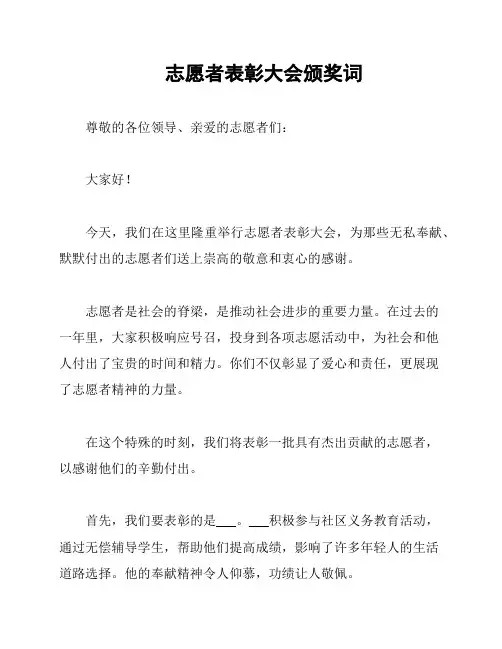 志愿者表彰大会颁奖词

尊敬的各位领导、亲爱的志愿者们：

大家好！

今天，我们在这里隆重举行志愿者表彰大会，为那些无私奉献、默默付出的志愿者们送上崇高的敬意和衷心的感谢。

志愿者是社会的脊梁，是推动社会进步的重要力量。在过去的一年里，大家积极响应号召，投身到各项志愿活动中，为社会和他人付出了宝贵的时间和精力。你们不仅彰显了爱心和责任，更展现了志愿者精神的力量。

在这个特殊的时刻，我们将表彰一批具有杰出贡献的志愿者，以感谢他们的辛勤付出。

首先，我们要表彰的是___。___积极参与社区义务教育活动，通过无偿辅导学生，帮助他们提高成绩，影响了许多年轻人的生活道路选择。他的奉献精神令人仰慕，功绩让人敬佩。